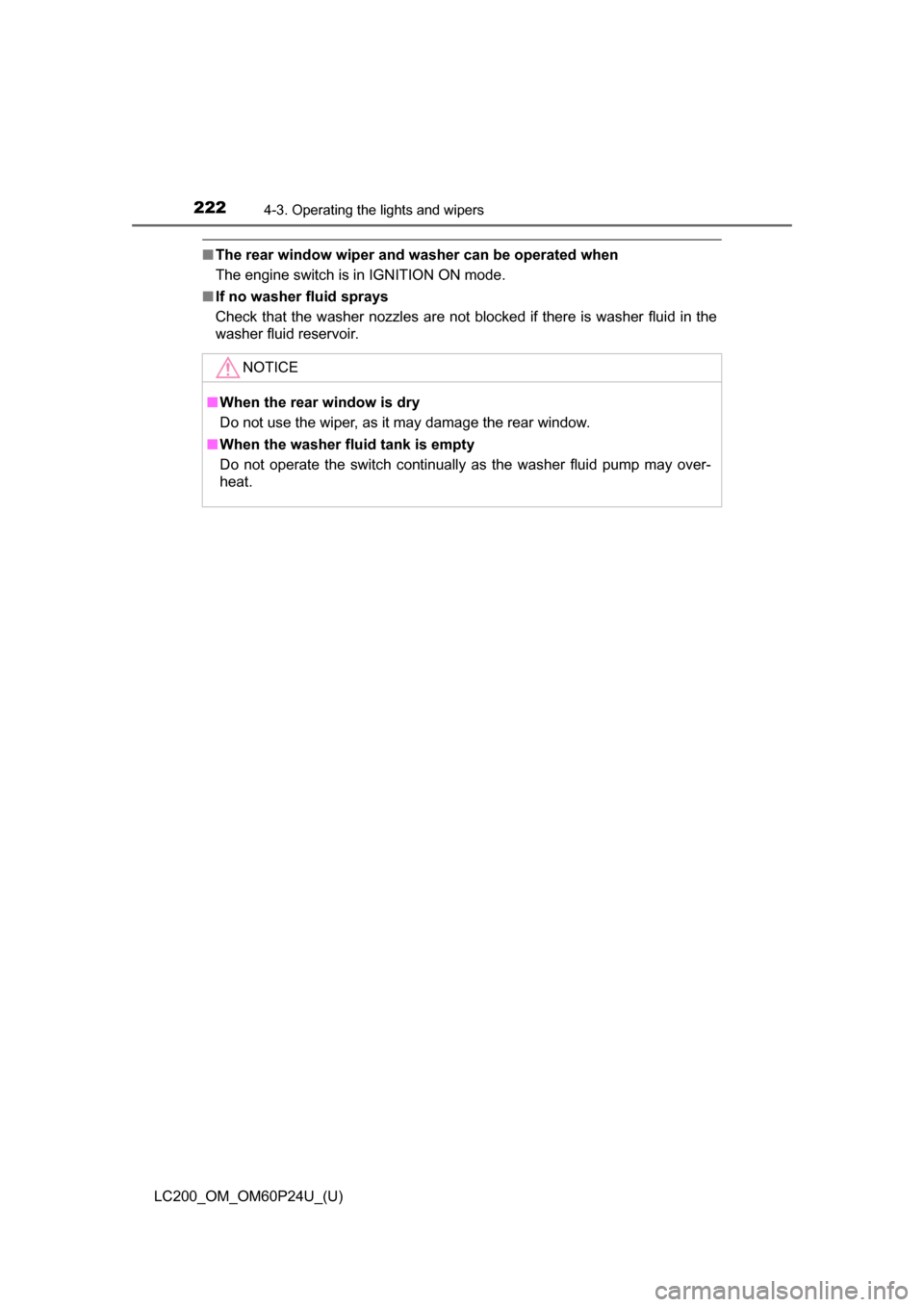 222 4-3. Operating the lights and wipers

■ The rear window wiper and washer can be operated when
The engine switch is in IGNITION ON mode.

■ If no washer fluid sprays
Check that the washer nozzles are not blocked if there is washer fluid in the washer fluid reservoir.

NOTICE

■ When the rear window is dry
Do not use the wiper, as it may damage the rear window.

■ When the washer fluid tank is empty
Do not operate the switch continually as the washer fluid pump may overheat.

LC200_OM_OM60P24U_(U)

carmanualsonline.info